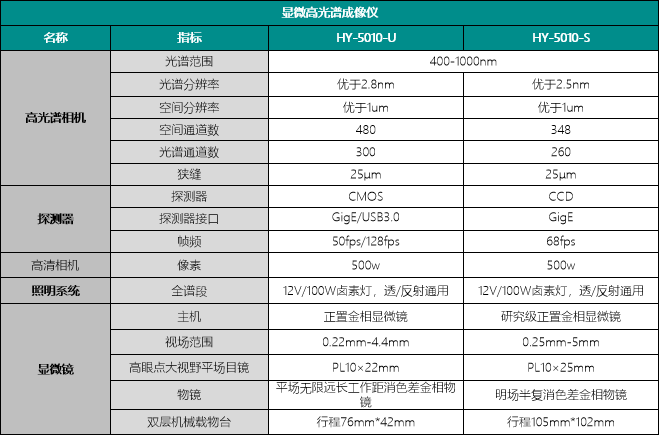 | 显微高光谱成像仪 | | | |
|---|---|---|---|
| 名称 | 指标 | HY-5010-U | HY-5010-S |
| 高光谱相机 | 光谱范围 | 400-1000nm | |
| | 光谱分辨率 | 优于2.8nm | 优于2.5nm |
| | 空间分辨率 | 优于1um | 优于1um |
| | 空间通道数 | 480 | 348 |
| | 光谱通道数 | 300 | 260 |
| | 狭缝 | 25μm | 25μm |
| 探测器 | 探测器 | CMOS | CCD |
| | 探测器接口 | GigE/USB3.0 | GigE |
| | 帧频 | 50fps/128fps | 68fps |
| 高清相机 | 像素 | 500w | 500w |
| 照明系统 | 全谱段 | 12V/100W卤素灯，透/反射通用 | 12V/100W卤素灯，透/反射通用 |
| 显微镜 | 主机 | 正置金相显微镜 | 研究级正置金相显微镜 |
| | 视场范围 | 0.22mm-4.4mm | 0.25mm-5mm |
| | 高眼点大视野平场目镜 | PL10×22mm | PL10×25mm |
| | 物镜 | 平场无限远长工作距消色差金相物镜 | 明场半复消色差金相物镜 |
| | 双层机械载物台 | 行程76mm*42mm | 行程105mm*102mm |